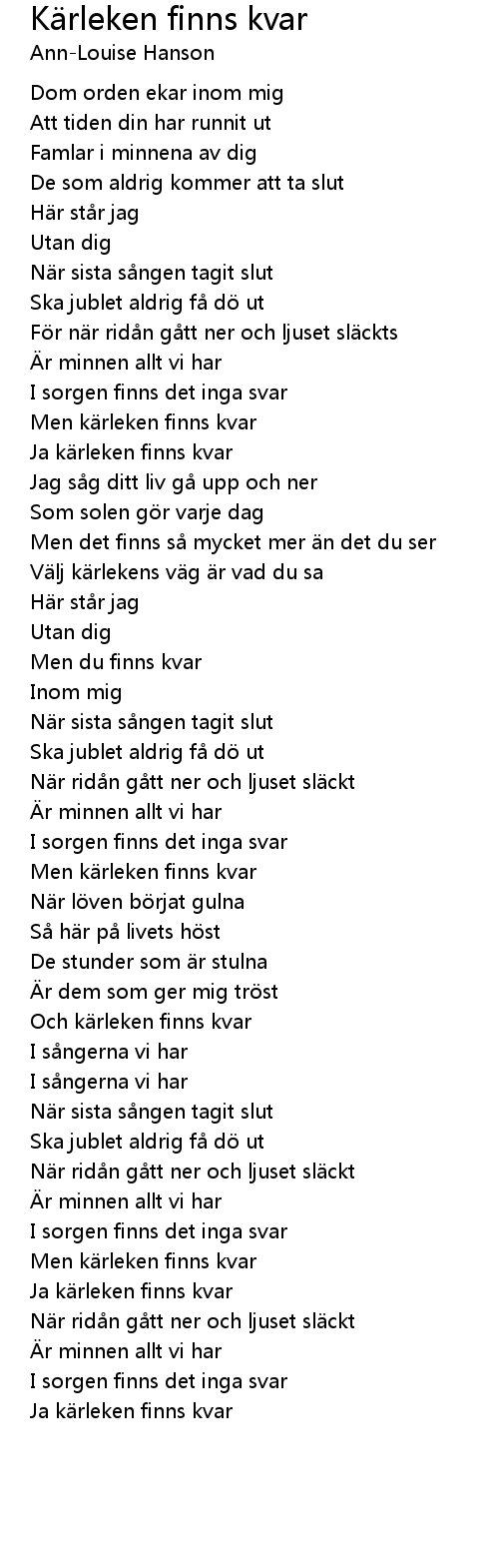 Kärleken finns kvar
Ann-Louise Hanson

Dom orden ekar inom mig
Att tiden din har runnit ut
Famlar i minnena av dig
De som aldrig kommer att ta slut
Här står jag
Utan dig
När sista sången tagit slut
Ska jublet aldrig få dö ut
För när ridån gått ner och ljuset släckts
Är minnen allt vi har
I sorgen finns det inga svar
Men kärleken finns kvar
Ja kärleken finns kvar
Jag såg ditt liv gå upp och ner
Som solen gör varje dag
Men det finns så mycket mer än det du ser
Välj kärlekens väg är vad du sa
Här står jag
Utan dig
Men du finns kvar
Inom mig
När sista sången tagit slut
Ska jublet aldrig få dö ut
När ridån gått ner och ljuset släckt
Är minnen allt vi har
I sorgen finns det inga svar
Men kärleken finns kvar
När löven börjat gulna
Så här på livets höst
De stunder som är stulna
Är dem som ger mig tröst
Och kärleken finns kvar
I sångerna vi har
I sångerna vi har
När sista sången tagit slut
Ska jublet aldrig få dö ut
När ridån gått ner och ljuset släckt
Är minnen allt vi har
I sorgen finns det inga svar
Men kärleken finns kvar
Ja kärleken finns kvar
När ridån gått ner och ljuset släckt
Är minnen allt vi har
I sorgen finns det inga svar
Ja kärleken finns kvar